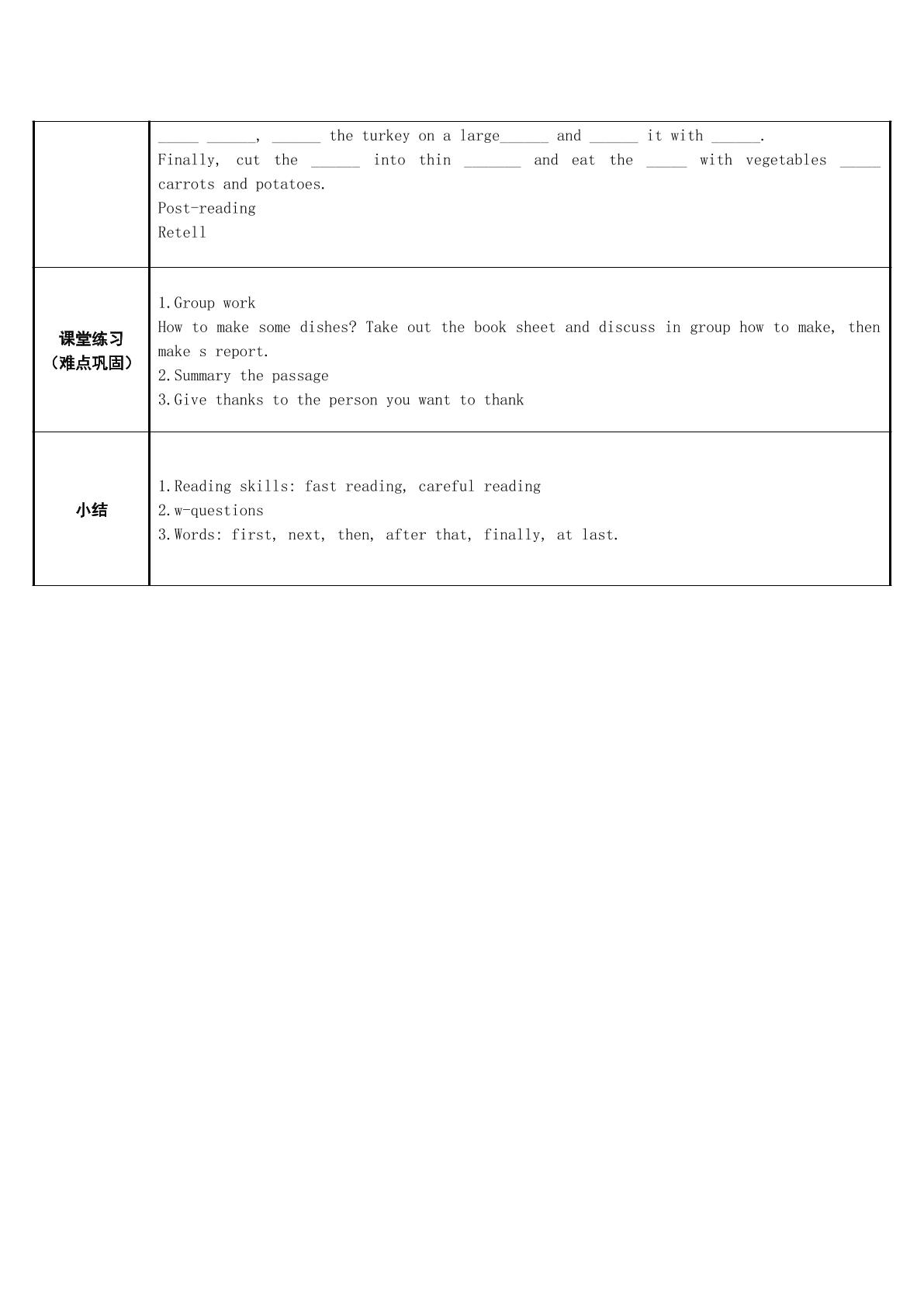 |  | ____ ____, ____ the turkey on a large____ and ____ it with ____. Finally, cut the ____ into thin ____ and eat the ____ with vegetables ____ carrots and potatoes. Post-reading Retell |
|---|---|
| 课堂练习（难点巩固） | 1.Group work How to make some dishes? Take out the book sheet and discuss in group how to make, then make s report. 2.Summary the passage 3.Give thanks to the person you want to thank |
| 小结 | 1.Reading skills: fast reading, careful reading 2.w-questions 3.Words: first, next, then, after that, finally, at last. |